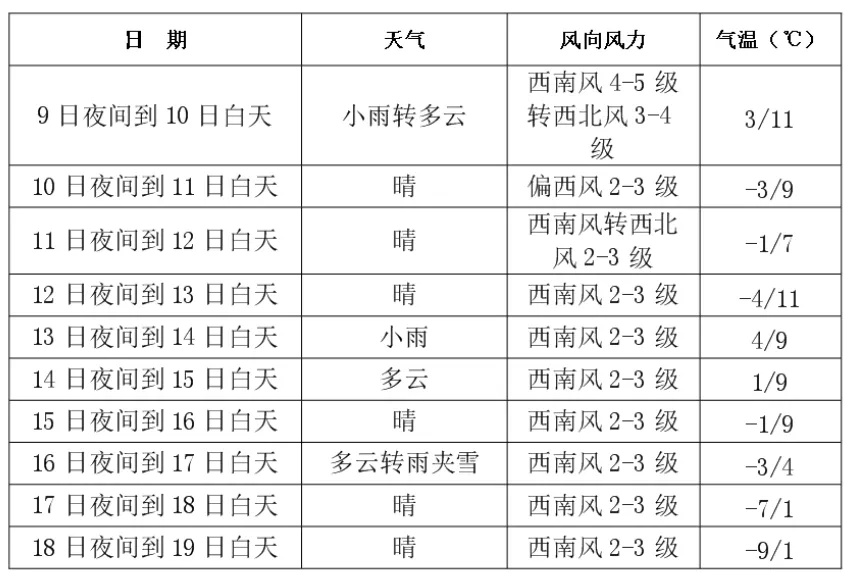 | 日　期 | 天气 | 风向风力 | 气温（℃） |
|---|---|---|---|
| 9 日夜间到 10 日白天 | 小雨转多云 | 西南风 4-5 级转西北风 3-4 级 | 3/11 |
| 10 日夜间到 11 日白天 | 晴 | 偏西风 2-3 级 | -3/9 |
| 11 日夜间到 12 日白天 | 晴 | 西南风转西北风 2-3 级 | -1/7 |
| 12 日夜间到 13 日白天 | 晴 | 西南风 2-3 级 | -4/11 |
| 13 日夜间到 14 日白天 | 小雨 | 西南风 2-3 级 | 4/9 |
| 14 日夜间到 15 日白天 | 多云 | 西南风 2-3 级 | 1/9 |
| 15 日夜间到 16 日白天 | 晴 | 西南风 2-3 级 | -1/9 |
| 16 日夜间到 17 日白天 | 多云转雨夹雪 | 西南风 2-3 级 | -3/4 |
| 17 日夜间到 18 日白天 | 晴 | 西南风 2-3 级 | -7/1 |
| 18 日夜间到 19 日白天 | 晴 | 西南风 2-3 级 | -9/1 |